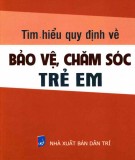 Tìm hiểu quy định về

BẢO VỆ, CHĂM SÓC TRẺ EM

NHÀ XUẤT BẢN DÂN TRÍ